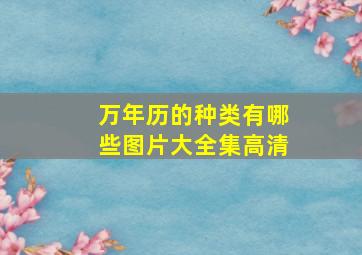 万年历的种类有哪些图片大全集高清